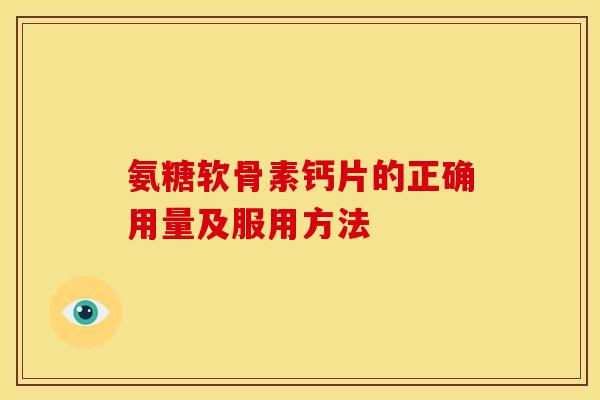 氨糖软骨素钙片的正确用量及服用方法